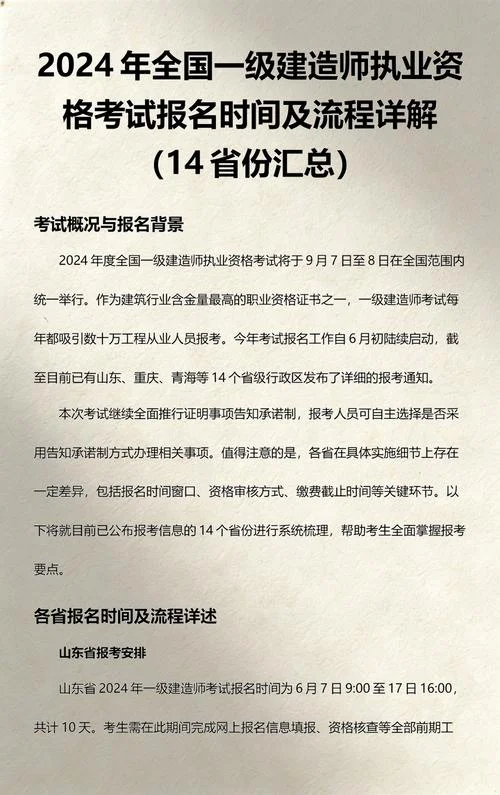 2024 年全国一级建造师执业资格考试报名时间及流程详解（14 省份汇总）

考试概况与报名背景

2024 年度全国一级建造师执业资格考试将于 9 月 7 日至 8 日在全国范围内统一举行。作为建筑行业含金量最高的职业资格证书之一，一级建造师考试每年都吸引数十万工程从业人员报考。今年考试报名工作自 6 月初陆续启动，截至目前已有山东、重庆、青海等 14 个省级行政区发布了详细的报考通知。

本次考试继续全面推行证明事项告知承诺制，报考人员可自主选择是否采用告知承诺制方式办理相关事项。值得注意的是，各省在具体实施细节上存在一定差异，包括报名时间窗口、资格审核方式、缴费截止时间等关键环节。以下将就目前已公布报考信息的 14 个省份进行系统梳理，帮助考生全面掌握报考要点。

各省报名时间及流程详述

山东省报考安排

山东省 2024 年一级建造师考试报名时间为 6 月 7 日 9:00 至 17 日 16:00，共计 10 天。考生需在此期间完成网上报名信息填报、资格核查等全部前期工